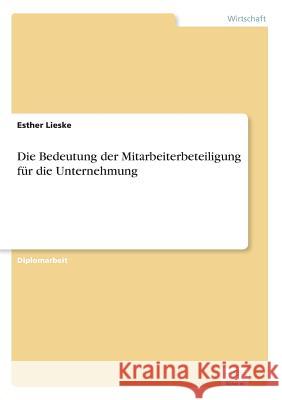 Wirtschaft

Esther Lieske

Die Bedeutung der Mitarbeiterbeteiligung für die Unternehmung

Diplomarbeit

Kraina Książek